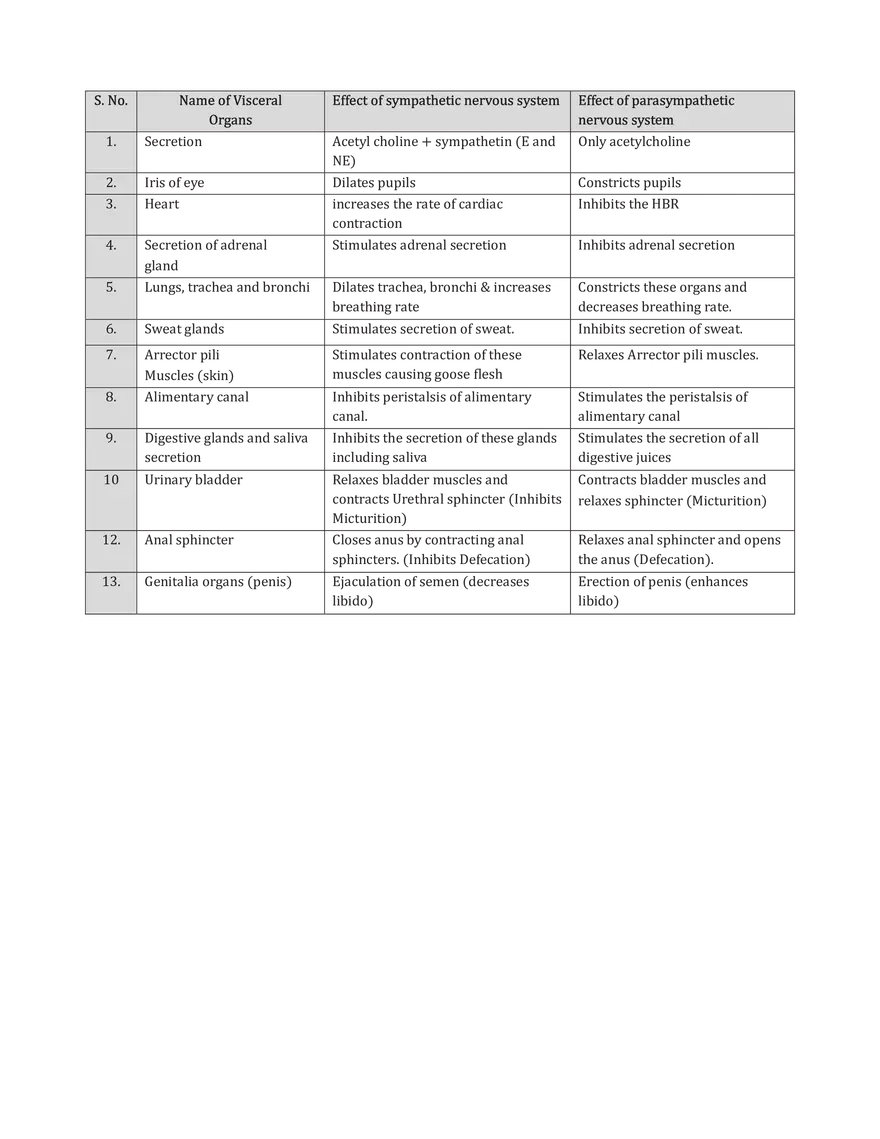 | S. No. | Name of Visceral Organs | Effect of sympathetic nervous system | Effect of parasympathetic nervous system |
|---|---|---|---|
| 1. | Secretion | Acetyl choline + sympathetin (E and NE) | Only acetylcholine |
| 2. | Iris of eye | Dilates pupils | Constricts pupils |
| 3. | Heart | increases the rate of cardiac contraction | Inhibits the HBR |
| 4. | Secretion of adrenal gland | Stimulates adrenal secretion | Inhibits adrenal secretion |
| 5. | Lungs, trachea and bronchi | Dilates trachea, bronchi & increases breathing rate | Constricts these organs and decreases breathing rate. |
| 6. | Sweat glands | Stimulates secretion of sweat. | Inhibits secretion of sweat. |
| 7. | Arrector pili Muscles (skin) | Stimulates contraction of these muscles causing goose flesh | Relaxes Arrector pili muscles. |
| 8. | Alimentary canal | Inhibits peristalsis of alimentary canal. | Stimulates the peristalsis of alimentary canal |
| 9. | Digestive glands and saliva secretion | Inhibits the secretion of these glands including saliva | Stimulates the secretion of all digestive juices |
| 10 | Urinary bladder | Relaxes bladder muscles and contracts Urethral sphincter (Inhibits Micturition) | Contracts bladder muscles and relaxes sphincter (Micturition) |
| 12. | Anal sphincter | Closes anus by contracting anal sphincters. (Inhibits Defecation) | Relaxes anal sphincter and opens the anus (Defecation). |
| 13. | Genitalia organs (penis) | Ejaculation of semen (decreases libido) | Erection of penis (enhances libido) |